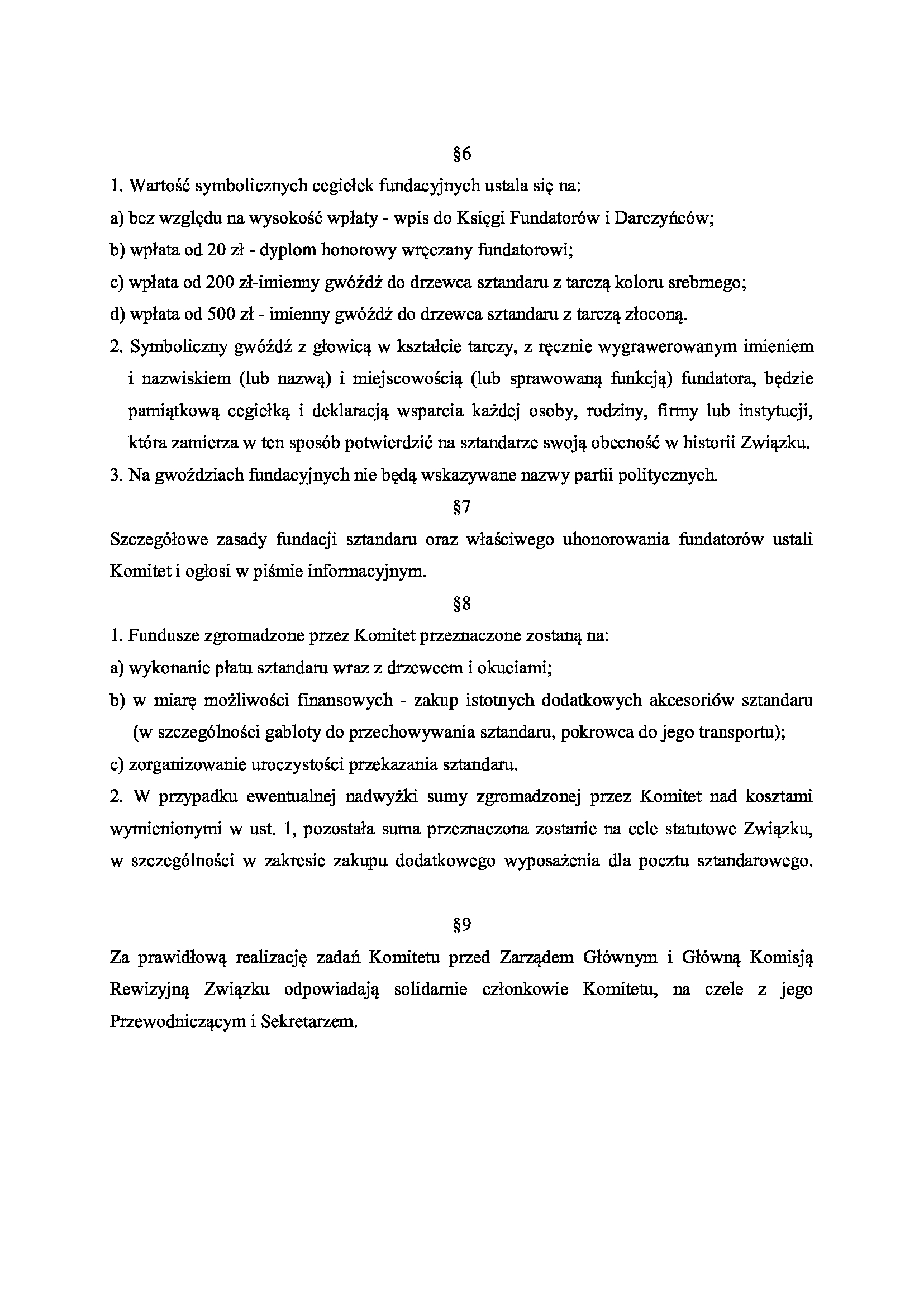 §6

1. Wartość symbolicznych cegiełek fundacyjnych ustala się na:

a) bez względu na wysokość wpłaty - wpis do Księgi Fundatorów i Darczyńców;

b) wpłata od 20 zł - dyplom honorowy wręczany fundatorowi;

c) wpłata od 200 zł-imienny gwóźdź do drzewca sztandaru z tarczą koloru srebrnego;

d) wpłata od 500 zł - imienny gwóźdź do drzewca sztandaru z tarczą złoconą.

2. Symboliczny gwóźdź z głowicą w kształcie tarczy, z ręcznie wygrawerowanym imieniem i nazwiskiem (lub nazwą) i miejscowością (lub sprawowaną funkcją) fundatora, będzie pamiątkową cegiełką i deklaracją wsparcia każdej osoby, rodziny, firmy lub instytucji, która zamierza w ten sposób potwierdzić na sztandarze swoją obecność w historii Związku.

3. Na gwoździach fundacyjnych nie będą wskazywane nazwy partii politycznych.

§7

Szczegółowe zasady fundacji sztandaru oraz właściwego uhonorowania fundatorów ustali Komitet i ogłosi w piśmie informacyjnym.

§8

1. Fundusze zgromadzone przez Komitet przeznaczone zostaną na:

a) wykonanie płatu sztandaru wraz z drzewcem i okuciami;

b) w miarę możliwości finansowych - zakup istotnych dodatkowych akcesoriów sztandaru (w szczególności gabloty do przechowywania sztandaru, pokrowca do jego transportu);

c) zorganizowanie uroczystości przekazania sztandaru.

2. W przypadku ewentualnej nadwyżki sumy zgromadzonej przez Komitet nad kosztami wymienionymi w ust. 1, pozostała suma przeznaczona zostanie na cele statutowe Związku, w szczególności w zakresie zakupu dodatkowego wyposażenia dla pocztu sztandarowego.

§9

Za prawidłową realizację zadań Komitetu przed Zarządem Głównym i Główną Komisją Rewizyjną Związku odpowiadają solidarnie członkowie Komitetu, na czele z jego Przewodniczącym i Sekretarzem.